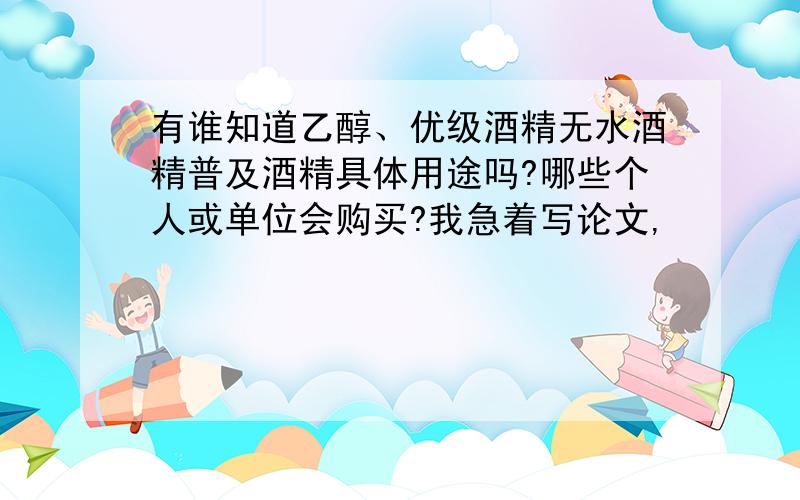 有谁知道乙醇、优级酒精无水酒精普及酒精具体用途吗?哪些个人或单位会购买?我急着写论文,